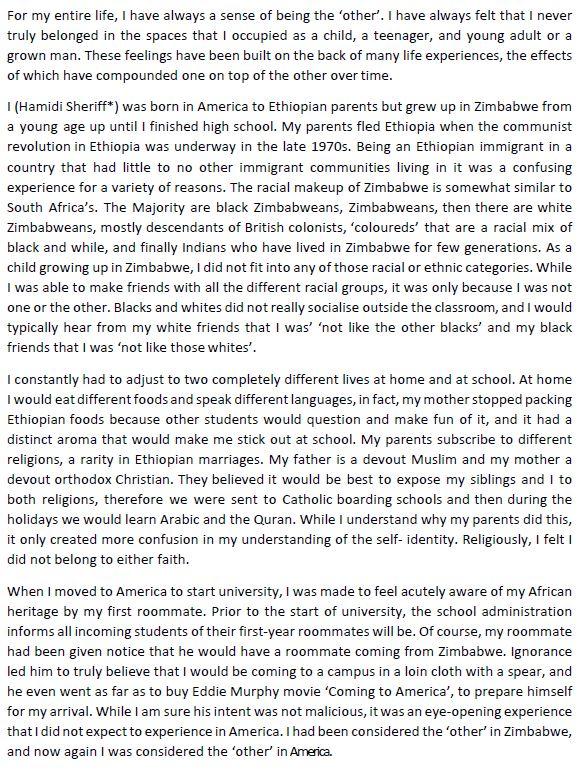 For my entire life, I have always a sense of being the 'other'. I have always felt that I never truly belonged in the spaces that I occupied as a child, a teenager, and young adult or a grown man. These feelings have been built on the back of many life experiences, the effects of which have compounded one on top of the other over time.

I (Hamidi Sheriff*) was born in America to Ethiopian parents but grew up in Zimbabwe from a young age up until I finished high school. My parents fled Ethiopia when the communist revolution in Ethiopia was underway in the late 1970s. Being an Ethiopian immigrant in a country that had little to no other immigrant communities living in it was a confusing experience for a variety of reasons. The racial makeup of Zimbabwe is somewhat similar to South Africa's. The Majority are black Zimbabweans, Zimbabweans, then there are white Zimbabweans, mostly descendants of British colonists, 'coloureds' that are a racial mix of black and while, and finally Indians who have lived in Zimbabwe for few generations. As a child growing up in Zimbabwe, I did not fit into any of those racial or ethnic categories. While I was able to make friends with all the different racial groups, it was only because I was not one or the other. Blacks and whites did not really socialise outside the classroom, and I would typically hear from my white friends that I was' 'not like the other blacks' and my black friends that I was 'not like those whites'.

I constantly had to adjust to two completely different lives at home and at school. At home I would eat different foods and speak different languages, in fact, my mother stopped packing Ethiopian foods because other students would question and make fun of it, and it had a distinct aroma that would make me stick out at school. My parents subscribe to different religions, a rarity in Ethiopian marriages. My father is a devout Muslim and my mother a devout orthodox Christian. They believed it would be best to expose my siblings and I to both religions, therefore we were sent to Catholic boarding schools and then during the holidays we would learn Arabic and the Quran. While I understand why my parents did this, it only created more confusion in my understanding of the self- identity. Religiously, I felt I did not belong to either faith.

When I moved to America to start university, I was made to feel acutely aware of my African heritage by my first roommate. Prior to the start of university, the school administration informs all incoming students of their first-year roommates will be. Of course, my roommate had been given notice that he would have a roommate coming from Zimbabwe. Ignorance led him to truly believe that I would be coming to a campus in a loin cloth with a spear, and he even went as far as to buy Eddie Murphy movie 'Coming to America', to prepare himself for my arrival. While I am sure his intent was not malicious, it was an eye-opening experience that I did not expect to experience in America. I had been considered the 'other' in Zimbabwe, and now again I was considered the 'other' in America.